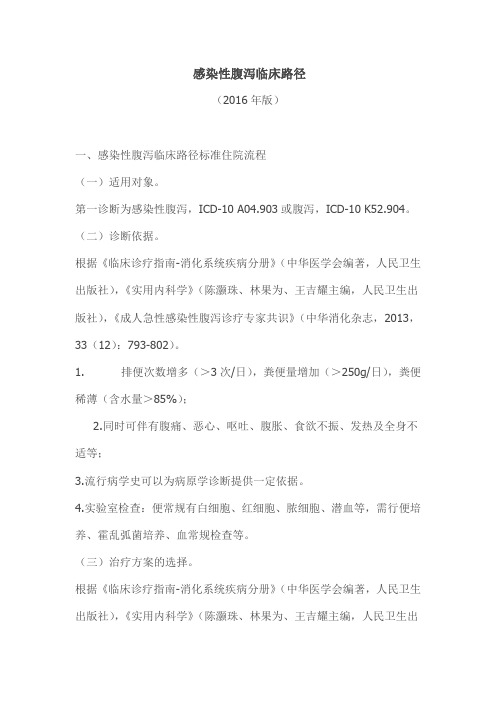 感染性腹泻临床路径

（2016 年版）

一、感染性腹泻临床路径标准住院流程

（一）适用对象。

第一诊断为感染性腹泻，ICD-10 A04.903 或腹泻，ICD-10 K52.904。

（二）诊断依据。

根据《临床诊疗指南-消化系统疾病分册》（中华医学会编著，人民卫生出版社），《实用内科学》（陈灏珠、林果为、王吉耀主编，人民卫生出版社），《成人急性感染性腹泻诊疗专家共识》（中华消化杂志，2013，33（12）：793-802）。

1. 排便次数增多（>3 次/日），粪便量增加（>250g/日），粪便稀薄（含水量>85%）；

2.同时可伴有腹痛、恶心、呕吐、腹胀、食欲不振、发热及全身不适等；

3.流行病学史可以为病原学诊断提供一定依据。

4.实验室检查：便常规有白细胞、红细胞、脓细胞、潜血等，需行便培养、霍乱弧菌培养、血常规检查等。

（三）治疗方案的选择。

根据《临床诊疗指南-消化系统疾病分册》（中华医学会编著，人民卫生出版社），《实用内科学》（陈灏珠、林果为、王吉耀主编，人民卫生出